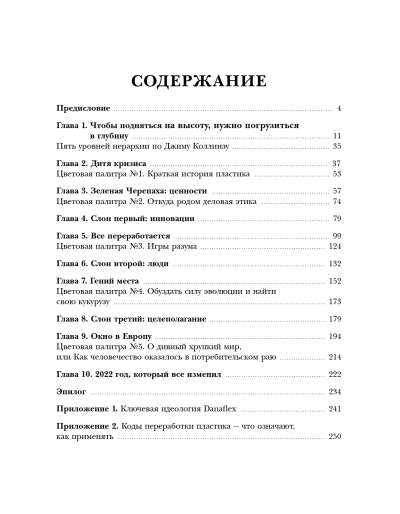 СОДЕРЖАНИЕ

Предисловие ........ 4

Глава 1. Чтобы подняться на высоту, нужно погрузиться в глубину ........ 11
Пять уровней иерархии по Джиму Коллинзу ........ 35

Глава 2. Дитя кризиса ........ 37
Цветовая палитра №1. Краткая история пластика ........ 53

Глава 3. Зеленая Черепаха: ценности ........ 57
Цветовая палитра №2. Откуда родом деловая этика ........ 74

Глава 4. Слон первый: инновации ........ 79

Глава 5. Все переработается ........ 99
Цветовая палитра №3. Игры разума ........ 124

Глава 6. Слон второй: люди ........ 132

Глава 7. Гений места ........ 152
Цветовая палитра №4. Обуздать силу эволюции и найти свою кукурузу ........ 173

Глава 8. Слон третий: целеполагание ........ 179

Глава 9. Окно в Европу ........ 194
Цветовая палитра №5. О дивный хрупкий мир, или Как человечество оказалось в потребительском раю ........ 214

Глава 10. 2022 год, который все изменил ........ 222

Эпилог ........ 234

Приложение 1. Ключевая идеология Danaflex ........ 241

Приложение 2. Коды переработки пластика – что означают, как применять ........ 250